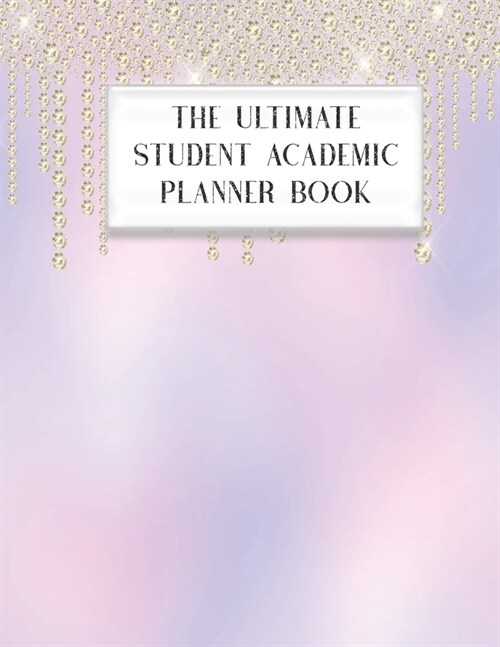 THE ULTIMATE STUDENT ACADEMIC PLANNER BOOK